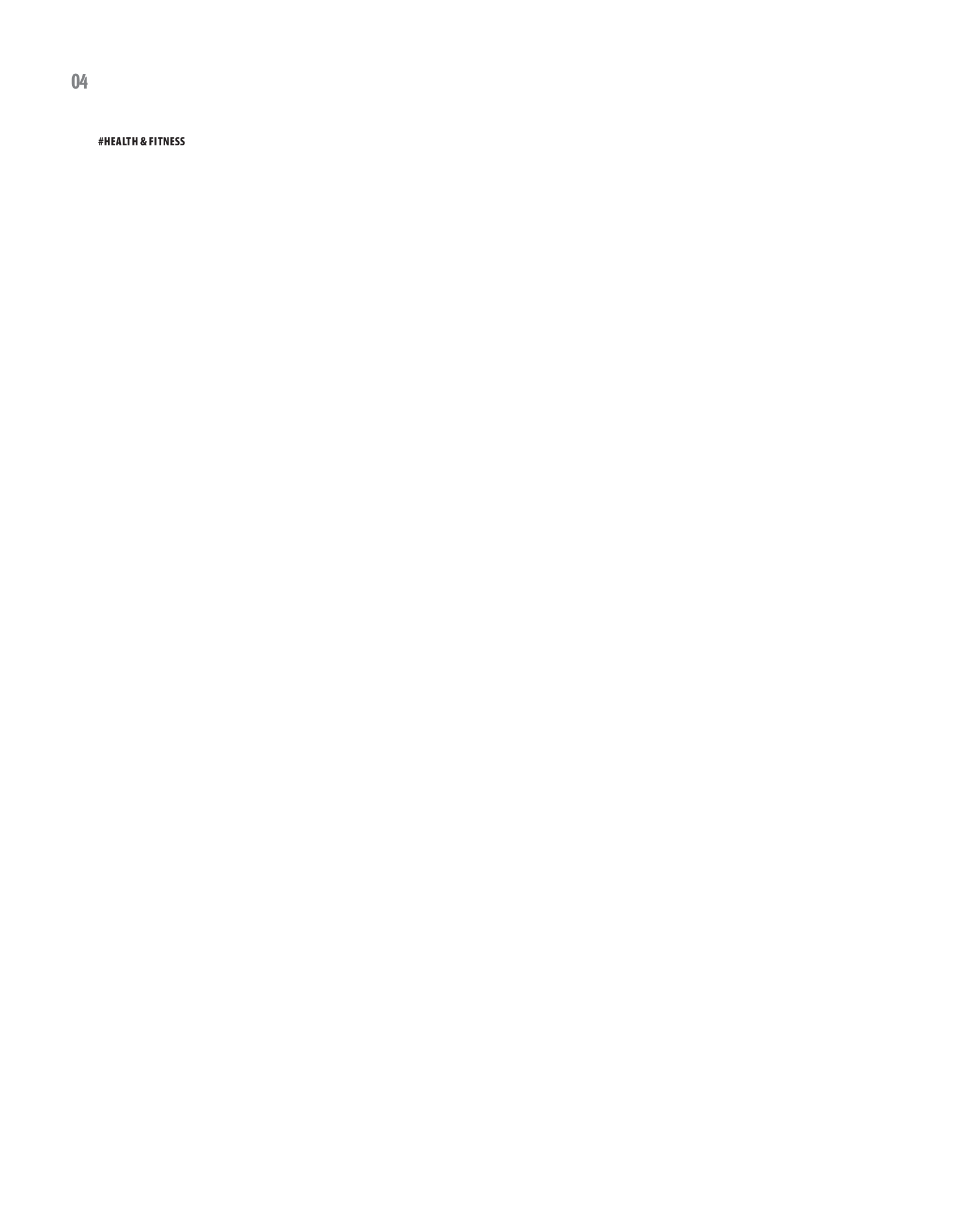 04

#HEALTH & FITNESS